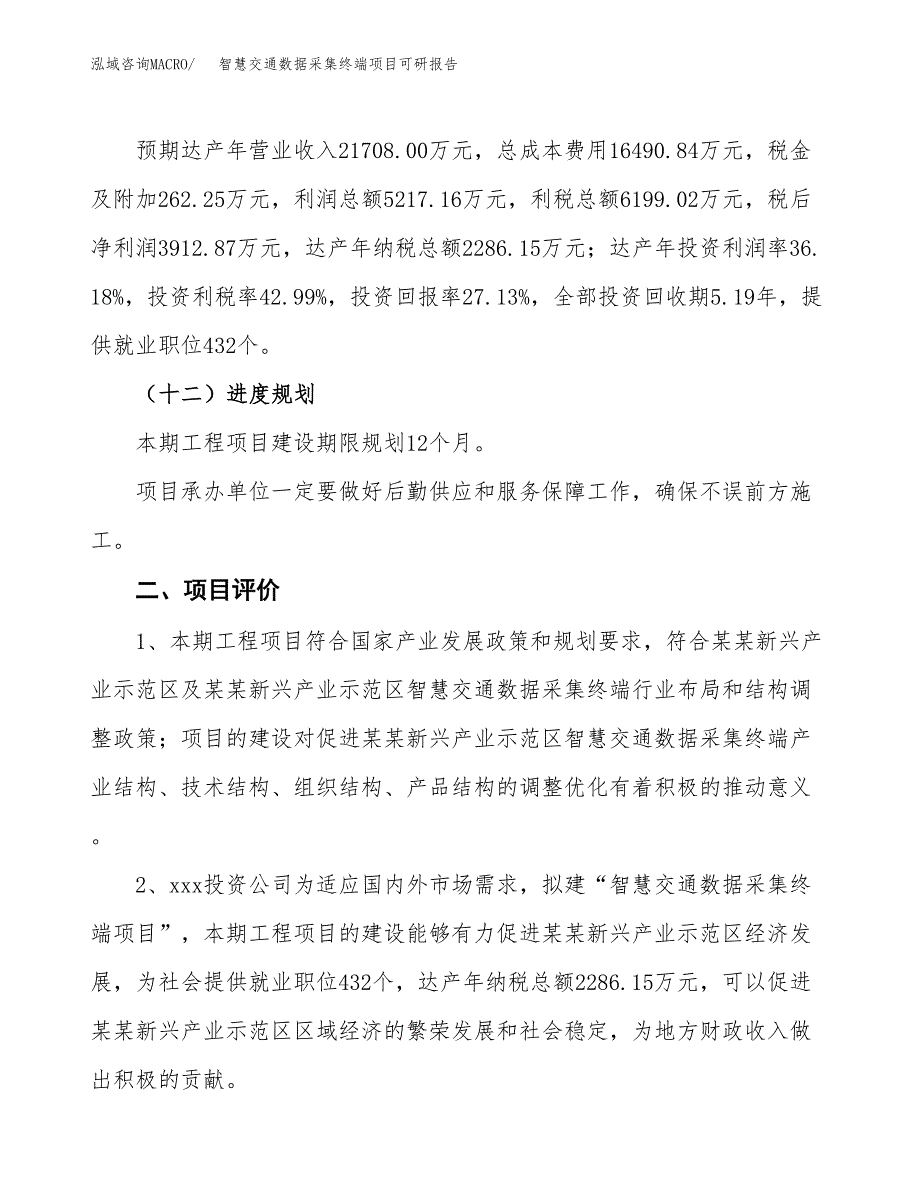 泓域咨询MACRO/　智慧交通数据采集终端项目可研报告

预期达产年营业收入21708.00万元，总成本费用16490.84万元，税金及附加262.25万元，利润总额5217.16万元，利税总额6199.02万元，税后净利润3912.87万元，达产年纳税总额2286.15万元；达产年投资利润率36.18%，投资利税率42.99%，投资回报率27.13%，全部投资回收期5.19年，提供就业职位432个。

（十二）进度规划

本期工程项目建设期限规划12个月。

项目承办单位一定要做好后勤供应和服务保障工作，确保不误前方施工。

二、项目评价

1、本期工程项目符合国家产业发展政策和规划要求，符合某某新兴产业示范区及某某新兴产业示范区智慧交通数据采集终端行业布局和结构调整政策；项目的建设对促进某某新兴产业示范区智慧交通数据采集终端产业结构、技术结构、组织结构、产品结构的调整优化有着积极的推动意义。

2、xxx投资公司为适应国内外市场需求，拟建“智慧交通数据采集终端项目”，本期工程项目的建设能够有力促进某某新兴产业示范区经济发展，为社会提供就业职位432个，达产年纳税总额2286.15万元，可以促进某某新兴产业示范区区域经济的繁荣发展和社会稳定，为地方财政收入做出积极的贡献。